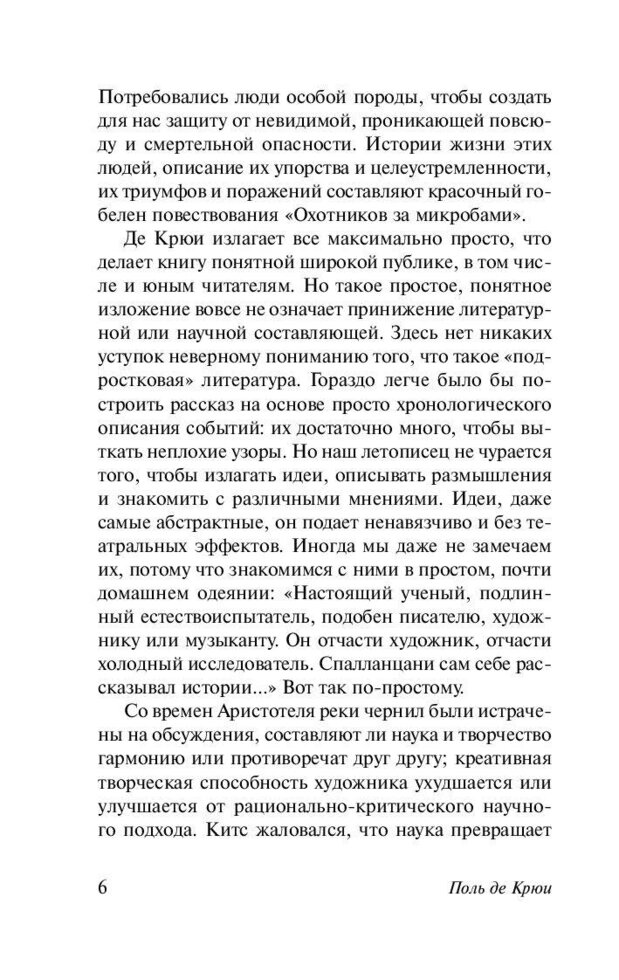 Потребовались люди особой породы, чтобы создать для нас защиту от невидимой, проникающей повсюду и смертельной опасности. Истории жизни этих людей, описание их упорства и целеустремленности, их триумфов и поражений составляют красочный гобелен повествования «Охотников за микробами».

Де Крюи излагает все максимально просто, что делает книгу понятной широкой публике, в том числе и юным читателям. Но такое простое, понятное изложение вовсе не означает принижение литературной или научной составляющей. Здесь нет никаких уступок неверному пониманию того, что такое «подростковая» литература. Гораздо легче было бы построить рассказ на основе просто хронологического описания событий: их достаточно много, чтобы выткать неплохие узоры. Но наш летописец не чурается того, чтобы излагать идеи, описывать размышления и знакомить с различными мнениями. Идеи, даже самые абстрактные, он подает ненавязчиво и без театральных эффектов. Иногда мы даже не замечаем их, потому что знакомимся с ними в простом, почти домашнем одеянии: «Настоящий ученый, подлинный естествоиспытатель, подобен писателю, художнику или музыканту. Он отчасти художник, отчасти холодный исследователь. Спалланцани сам себе рассказывал истории...» Вот так по-простому.

Со времен Аристотеля реки чернил были истрачены на обсуждения, составляют ли наука и творчество гармонию или противоречат друг другу; креативная творческая способность художника ухудшается или улучшается от рационально-критического научного подхода. Китс жаловался, что наука превращает

6 Поль де Крюи